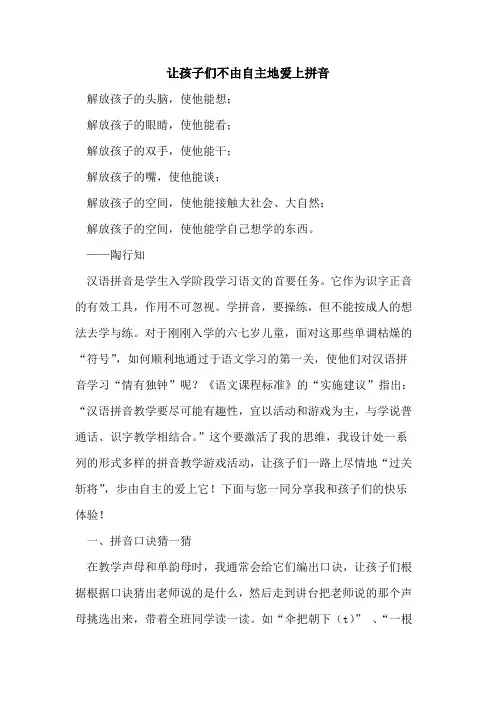 让孩子们不由自主地爱上拼音

解放孩子的头脑，使他能想；

解放孩子的眼睛，使他能看；

解放孩子的双手，使他能干；

解放孩子的嘴，使他能谈；

解放孩子的空间，使他能接触大社会、大自然；

解放孩子的空间，使他能学自己想学的东西。

——陶行知

汉语拼音是学生入学阶段学习语文的首要任务。它作为识字正音的有效工具，作用不可忽视。学拼音，要操练，但不能按成人的想法去学与练。对于刚刚入学的六七岁儿童，面对这那些单调枯燥的“符号”，如何顺利地通过于语文学习的第一关，使他们对汉语拼音学习“情有独钟”呢？《语文课程标准》的“实施建议”指出：“汉语拼音教学要尽可能有趣性，宜以活动和游戏为主，与学说普通话、识字教学相结合。”这个要激活了我的思维，我设计处一系列的形式多样的拼音教学游戏活动，让孩子们一路上尽情地“过关斩将”，步由自主的爱上它！下面与您一同分享我和孩子们的快乐体验！

一、拼音口诀猜一猜

在教学声母和单韵母时，我通常会给它们编出口诀，让孩子们根据根据口诀猜出老师说的是什么，然后走到讲台把老师说的那个声母挑选出来，带着全班同学读一读。如“伞把朝下（t）”、“一根